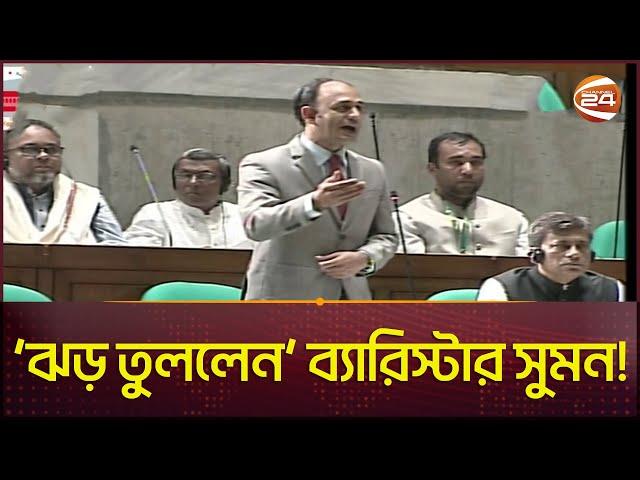 CHANNEL 24

‘ঝড় তুললেন’ ব্যারিস্টার সুমন!